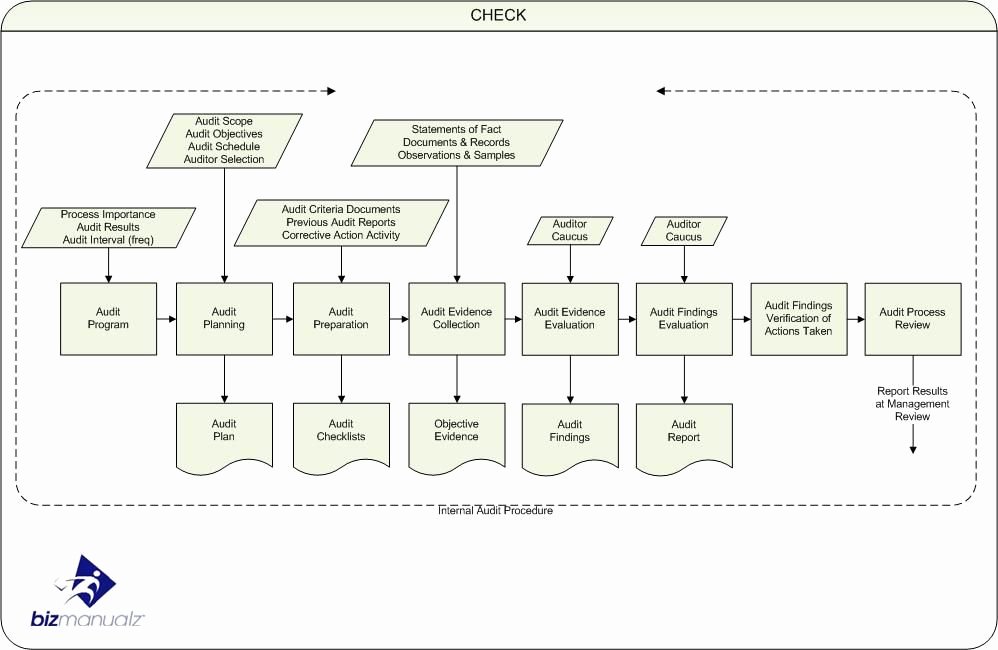 CHECK

Audit Scope
Audit Objectives
Audit Schedule
Auditor Selection

Statements of Fact
Documents & Records
Observations & Samples

Process Importance
Audit Results
Audit Interval (freq)

Audit Criteria Documents
Previous Audit Reports
Corrective Action Activity

Auditor
Caucus

Auditor
Caucus

Audit
Program

Audit
Planning

Audit
Preparation

Audit Evidence
Collection

Audit Evidence
Evaluation

Audit Findings
Evaluation

Audit Findings
Verification of
Actions Taken

Audit Process
Review

Audit
Plan

Audit
Checklists

Objective
Evidence

Audit
Findings

Audit
Report

Report Results
at Management
Review

Internal Audit Procedure

bizmanualz